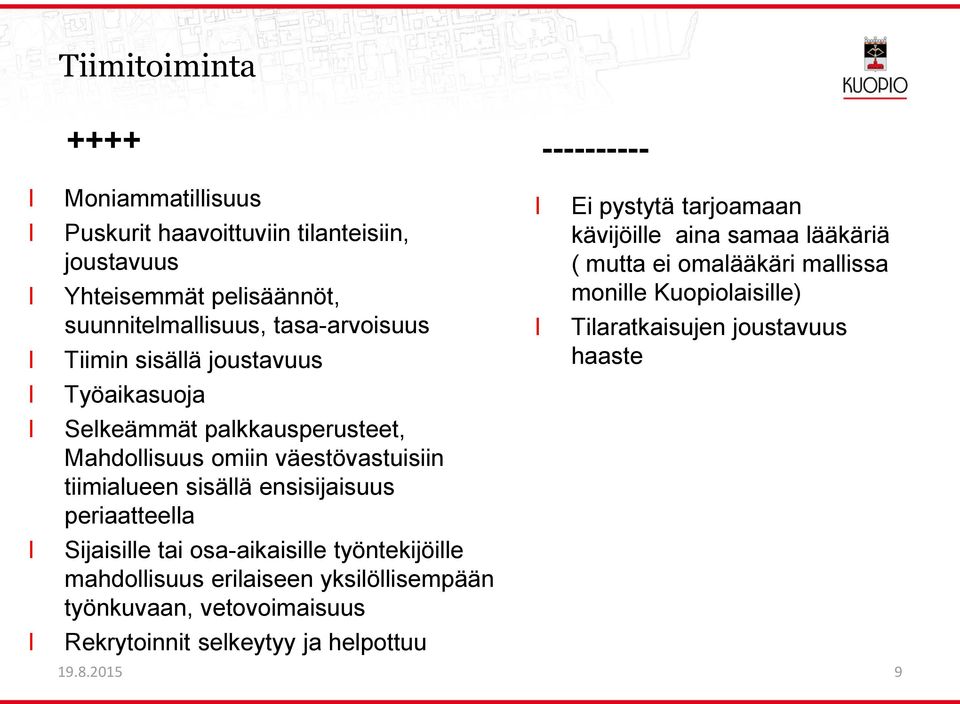 Tiimitoiminta

KUOPIO

++++

l Moniammatillisuus
l Puskurit haavoittuviin tilanteisiin, joustavuus
l Yhteisemmät pelisäännöt, suunnitelmallisuus, tasa-arvoisuus
l Tiimin sisällä joustavuus
l Työaikasuoja
l Selkeämmät palkkausperusteet, Mahdollisuus omiin väestövastuisiin tiimialueen sisällä ensisijaisuus periaatteella
l Sijaisille tai osa-aikaisille työntekijöille mahdollisuus erilaiseen yksilöllisempään työnkuvaan, vetovoimaisuus
l Rekrytoinnit selkeytyy ja helpottuu

----------

l Ei pystytä tarjoamaan kävijöille aina samaa lääkäriä ( mutta ei omalääkäri mallissa monille Kuopiolaisille)
l Tilaratkaisujen joustavuus haaste

19.8.2015

9